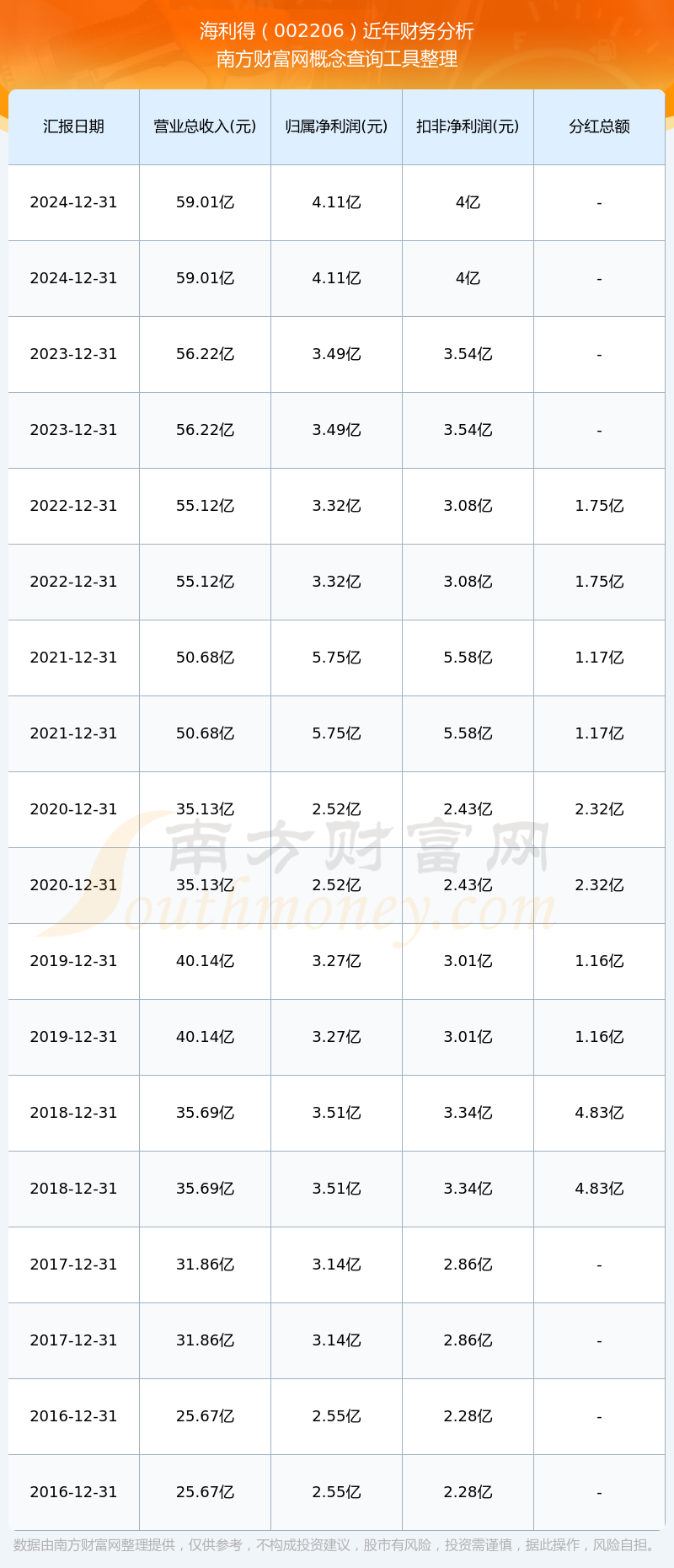 海利得（002206）近年财务分析
南方财富网概念查询工具整理

| 汇报日期 | 营业总收入(元) | 归属净利润(元) | 扣非净利润(元) | 分红总额 |
|---|---|---|---|---|
| 2024-12-31 | 59.01亿 | 4.11亿 | 4亿 | - |
| 2024-12-31 | 59.01亿 | 4.11亿 | 4亿 | - |
| 2023-12-31 | 56.22亿 | 3.49亿 | 3.54亿 | - |
| 2023-12-31 | 56.22亿 | 3.49亿 | 3.54亿 | - |
| 2022-12-31 | 55.12亿 | 3.32亿 | 3.08亿 | 1.75亿 |
| 2022-12-31 | 55.12亿 | 3.32亿 | 3.08亿 | 1.75亿 |
| 2021-12-31 | 50.68亿 | 5.75亿 | 5.58亿 | 1.17亿 |
| 2021-12-31 | 50.68亿 | 5.75亿 | 5.58亿 | 1.17亿 |
| 2020-12-31 | 35.13亿 | 2.52亿 | 2.43亿 | 2.32亿 |
| 2020-12-31 | 35.13亿 | 2.52亿 | 2.43亿 | 2.32亿 |
| 2019-12-31 | 40.14亿 | 3.27亿 | 3.01亿 | 1.16亿 |
| 2019-12-31 | 40.14亿 | 3.27亿 | 3.01亿 | 1.16亿 |
| 2018-12-31 | 35.69亿 | 3.51亿 | 3.34亿 | 4.83亿 |
| 2018-12-31 | 35.69亿 | 3.51亿 | 3.34亿 | 4.83亿 |
| 2017-12-31 | 31.86亿 | 3.14亿 | 2.86亿 | - |
| 2017-12-31 | 31.86亿 | 3.14亿 | 2.86亿 | - |
| 2016-12-31 | 25.67亿 | 2.55亿 | 2.28亿 | - |
| 2016-12-31 | 25.67亿 | 2.55亿 | 2.28亿 | - |

数据由南方财富网整理提供，仅供参考，不构成投资建议，股市有风险，投资需谨慎，据此操作，风险自担。

南方财富网
Southmoney.com